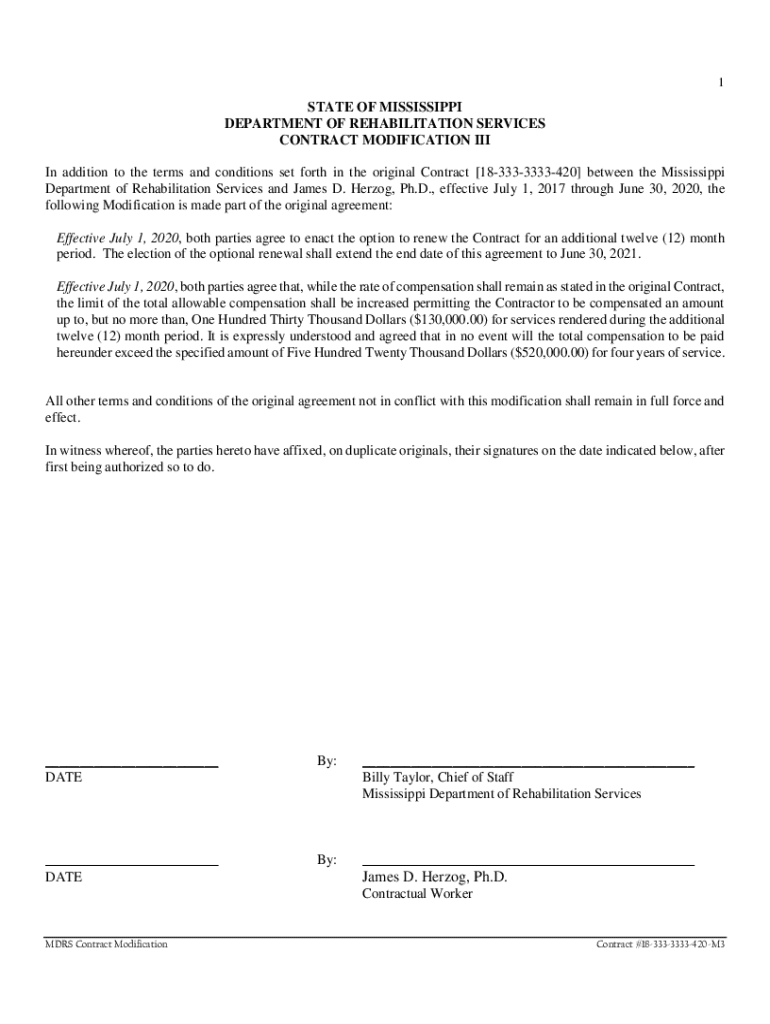 1

STATE OF MISSISSIPPI
DEPARTMENT OF REHABILITATION SERVICES
CONTRACT MODIFICATION III

In addition to the terms and conditions set forth in the original Contract [18-333-3333-420] between the Mississippi Department of Rehabilitation Services and James D. Herzog, Ph.D., effective July 1, 2017 through June 30, 2020, the following Modification is made part of the original agreement:

Effective July 1, 2020, both parties agree to enact the option to renew the Contract for an additional twelve (12) month period. The election of the optional renewal shall extend the end date of this agreement to June 30, 2021.

Effective July 1, 2020, both parties agree that, while the rate of compensation shall remain as stated in the original Contract, the limit of the total allowable compensation shall be increased permitting the Contractor to be compensated an amount up to, but no more than, One Hundred Thirty Thousand Dollars ($130,000.00) for services rendered during the additional twelve (12) month period. It is expressly understood and agreed that in no event will the total compensation to be paid hereunder exceed the specified amount of Five Hundred Twenty Thousand Dollars ($520,000.00) for four years of service.

All other terms and conditions of the original agreement not in conflict with this modification shall remain in full force and effect.

In witness whereof, the parties hereto have affixed, on duplicate originals, their signatures on the date indicated below, after first being authorized so to do.

DATE

By:

Billy Taylor, Chief of Staff
Mississippi Department of Rehabilitation Services

DATE

By:

James D. Herzog, Ph.D.
Contractual Worker

MDRS Contract Modification

Contract #18-333-3333-420-M3